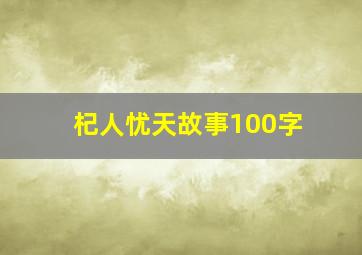 杞人忧天故事100字